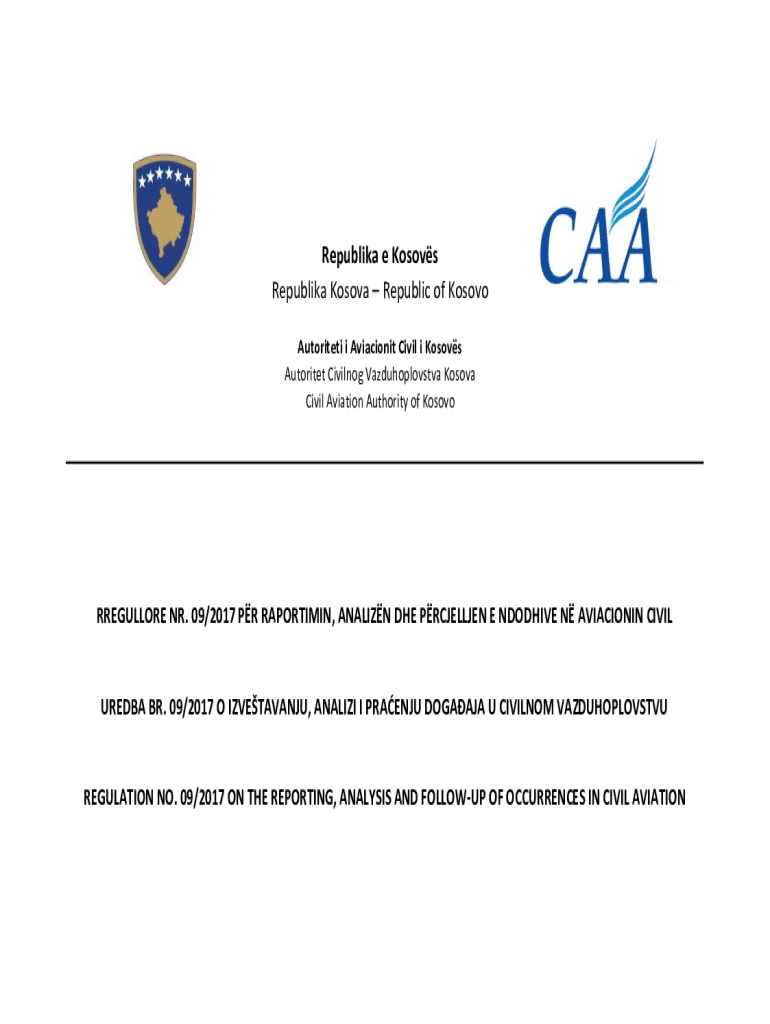 CAA

Republika e Kosovës

Republika Kosova – Republic of Kosovo

Autoriteti i Aviacionit Civil i Kosovës

Autoritet Civilnog Vazduhoplovstva Kosova

Civil Aviation Authority of Kosovo

RREGULLORE NR. 09/2017 PËR RAPORTIMIN, ANALIZËN DHE PËRCJELLJEN E NDODHIVE NË AVIACIONIN CIVIL

UREDBA BR. 09/2017 O IZVEŠTAVANJU, ANALIZI I PRAĆENJU DOGAĐAJA U CIVILNOM VAZDUHOPLOVSTVU

REGULATION NO. 09/2017 ON THE REPORTING, ANALYSIS AND FOLLOW-UP OF OCCURRENCES IN CIVIL AVIATION